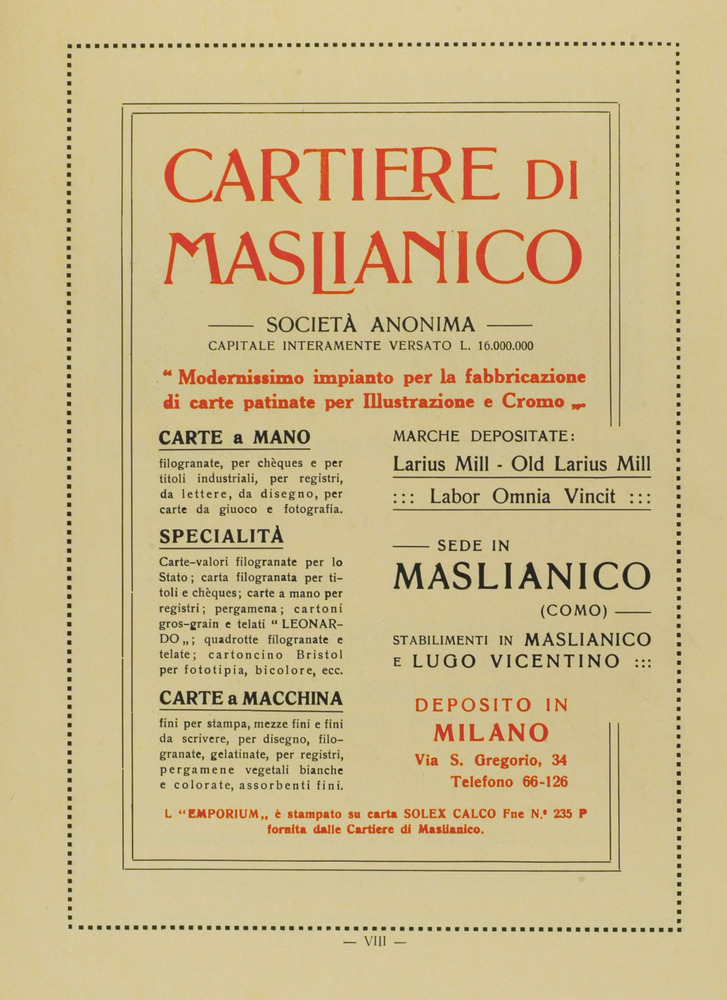 CARTIERE DI MASLIANICO

—— SOCIETÀ ANONIMA ——
CAPITALE INTERAMENTE VERSATO L. 16.000.000

“ Modernissimo impianto per la fabbricazione di carte patinate per Illustrazione e Cromo „

CARTE a MANO

filogranate, per chèques e per titoli industriali, per registri, da lettere, da disegno, per carte da giuoco e fotografia.

SPECIALITÀ

Carte-valori filogranate per lo Stato; carta filogranata per titoli e chèques; carte a mano per registri; pergamena; cartoni gros-grain e telati “ LEONARDO „; quadrotte filogranate e telate; cartoncino Bristol per fototipia, bicolore, ecc.

CARTE a MACCHINA

fini per stampa, mezze fini e fini da scrivere, per disegno, filogranate, gelatinate, per registri, pergamene vegetali bianche e colorate, assorbenti fini.

MARCHE DEPOSITATE:
Larius Mill - Old Larius Mill
::: Labor Omnia Vincit :::

—— SEDE IN
MASLIANICO
(COMO) ——
STABILIMENTI IN MASLIANICO E LUGO VICENTINO :::

DEPOSITO IN
MILANO
Via S. Gregorio, 34
Telefono 66-126

L “EMPORIUM„ è stampato su carta SOLEX CALCO Fne N.° 235 P fornita dalle Cartiere di Maslianico.

— VIII —